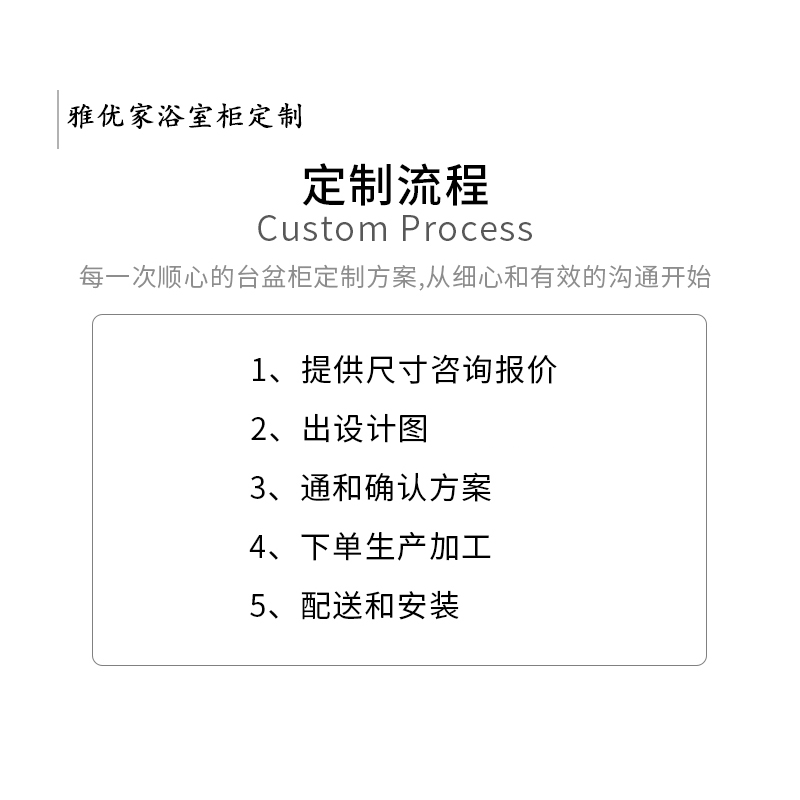 雅优家浴室柜定制

定制流程
Custom Process

每一次顺心的台盆柜定制方案,从细心和有效的沟通开始

1、提供尺寸咨询报价
2、出设计图
3、通和确认方案
4、下单生产加工
5、配送和安装